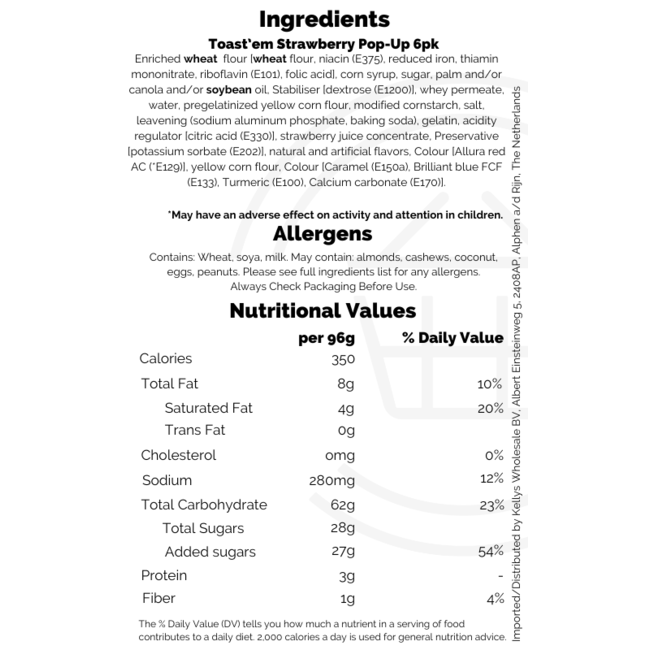 Ingredients

Toast'em Strawberry Pop-Up 6pk

Enriched wheat flour [wheat flour, niacin (E375), reduced iron, thiamin mononitrate, riboflavin (E101), folic acid], corn syrup, sugar, palm and/or canola and/or soybean oil, Stabiliser [dextrose (E1200)], whey permeate, water, pregelatinized yellow corn flour, modified cornstarch, salt, leavening (sodium aluminum phosphate, baking soda), gelatin, acidity regulator [citric acid (E330)], strawberry juice concentrate, Preservative [potassium sorbate (E202)], natural and artificial flavors, Colour [Allura red AC (*E129)], yellow corn flour, Colour [Caramel (E150a), Brilliant blue FCF (E133), Turmeric (E100), Calcium carbonate (E170)].

*May have an adverse effect on activity and attention in children.

Allergens

Contains: Wheat, soya, milk. May contain: almonds, cashews, coconut, eggs, peanuts. Please see full ingredients list for any allergens. Always Check Packaging Before Use.

Nutritional Values

| | per 96g | % Daily Value |
|---|---|---|
| Calories | 350 | |
| Total Fat | 8g | 10% |
| Saturated Fat | 4g | 20% |
| Trans Fat | 0g | |
| Cholesterol | 0mg | 0% |
| Sodium | 280mg | 12% |
| Total Carbohydrate | 62g | 23% |
| Total Sugars | 28g | |
| Added sugars | 27g | 54% |
| Protein | 3g | - |
| Fiber | 1g | 4% |

The % Daily Value (DV) tells you how much a nutrient in a serving of food contributes to a daily diet. 2,000 calories a day is used for general nutrition advice.

Imported/Distributed by Kellys Wholesale BV, Albert Einsteinweg 5, 2408AP, Alphen a/d Rijn, The Netherlands